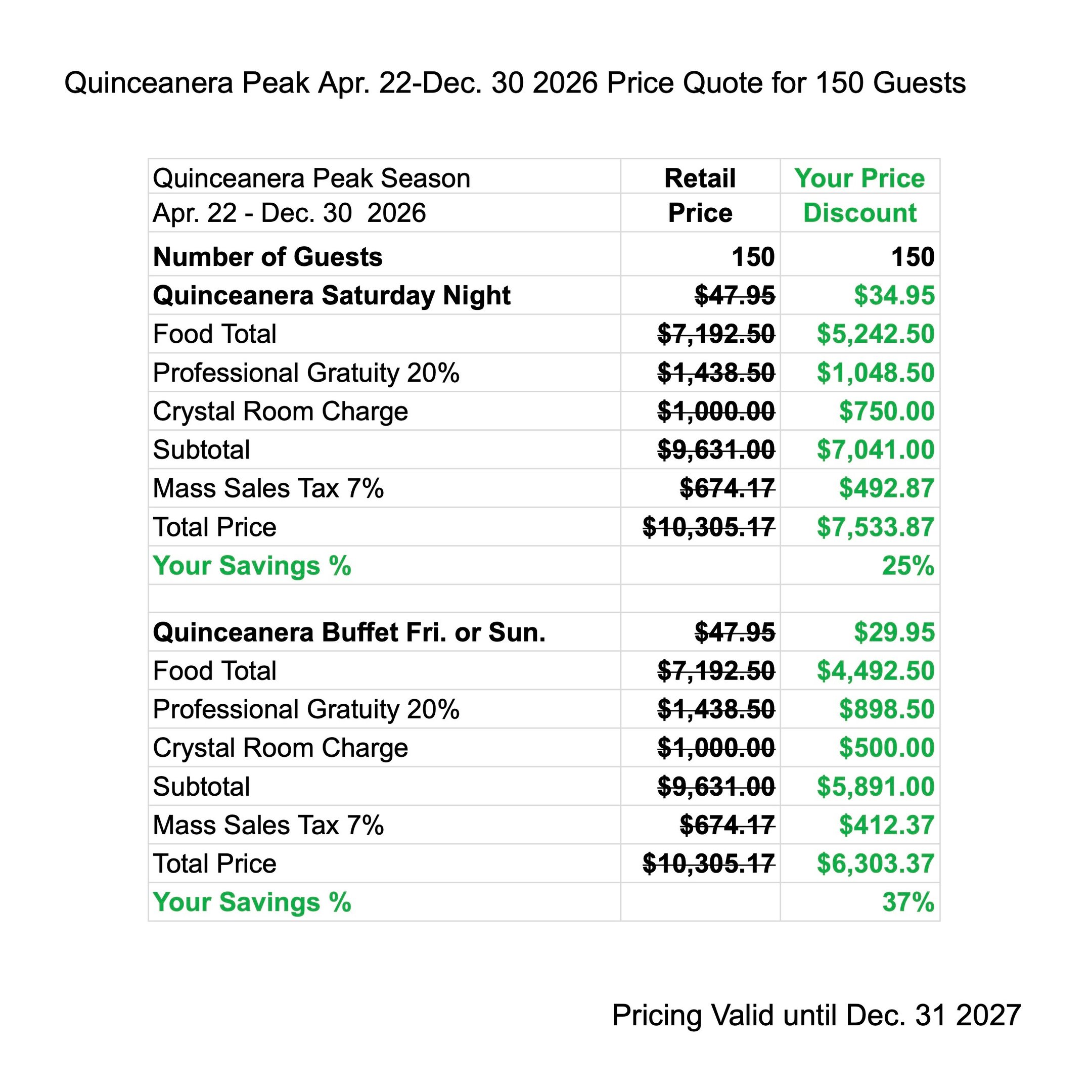 Quinceanera Peak Apr. 22-Dec. 30 2026 Price Quote for 150 Guests

| Quinceanera Peak Season | Retail | Your Price |
|---|---|---|
| Apr. 22 - Dec. 30 2026 | Price | Discount |
| Number of Guests | 150 | 150 |
| Quinceanera Saturday Night | $47.95 | $34.95 |
| Food Total | $7,192.50 | $5,242.50 |
| Professional Gratuity 20% | $1,438.50 | $1,048.50 |
| Crystal Room Charge | $1,000.00 | $750.00 |
| Subtotal | $9,631.00 | $7,041.00 |
| Mass Sales Tax 7% | $674.17 | $492.87 |
| Total Price | $10,305.17 | $7,533.87 |
| Your Savings % | | 25% |
| | | |
| Quinceanera Buffet Fri. or Sun. | $47.95 | $29.95 |
| Food Total | $7,192.50 | $4,492.50 |
| Professional Gratuity 20% | $1,438.50 | $898.50 |
| Crystal Room Charge | $1,000.00 | $500.00 |
| Subtotal | $9,631.00 | $5,891.00 |
| Mass Sales Tax 7% | $674.17 | $412.37 |
| Total Price | $10,305.17 | $6,303.37 |
| Your Savings % | | 37% |

Pricing Valid until Dec. 31 2027